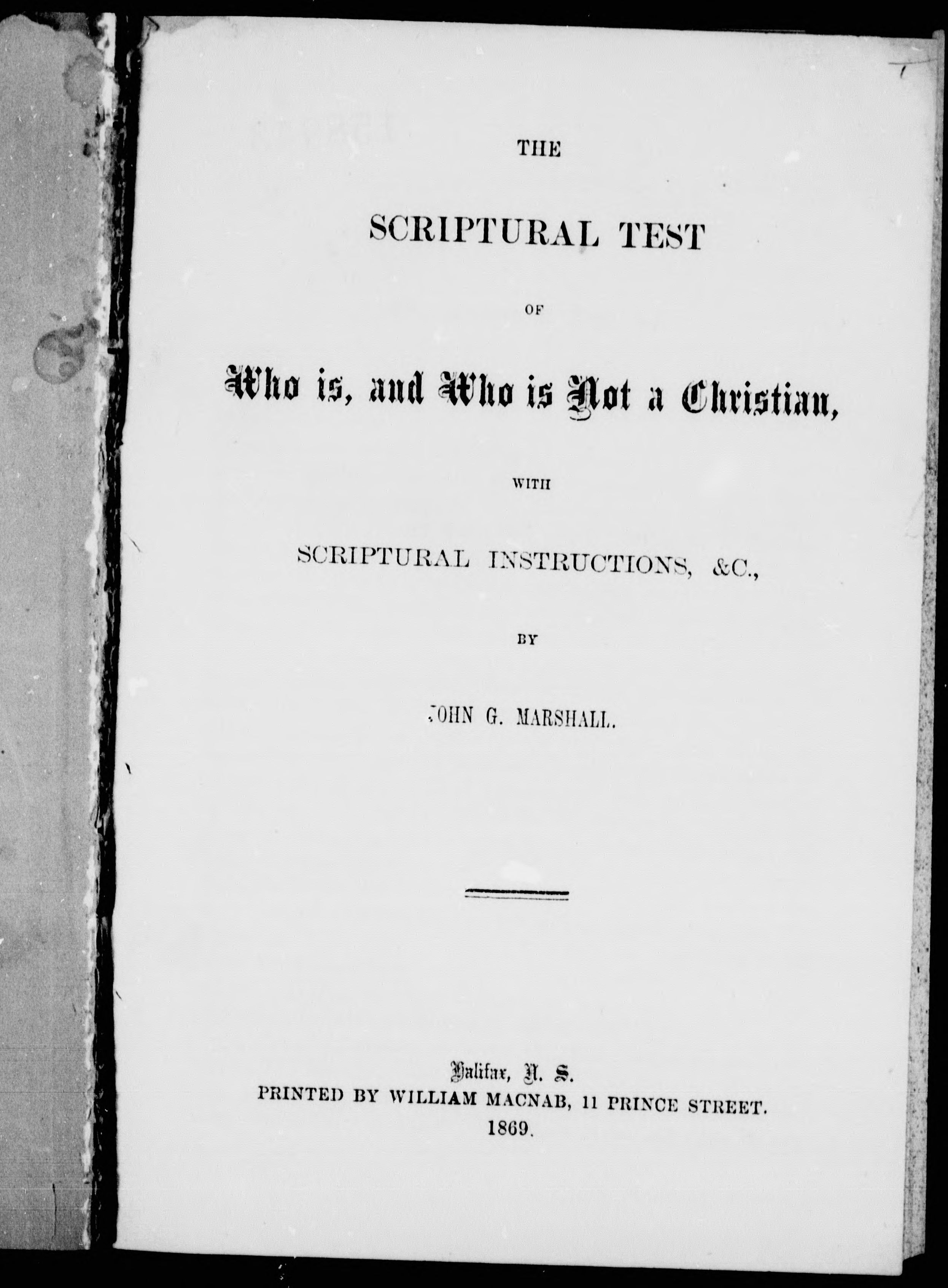 THE

SCRIPTURAL TEST

OF

Who is, and Who is Not a Christian,

WITH

SCRIPTURAL INSTRUCTIONS, &C.,

BY

JOHN G. MARSHALL.

Halifax, N. S.
PRINTED BY WILLIAM MACNAB, 11 PRINCE STREET.
1869.